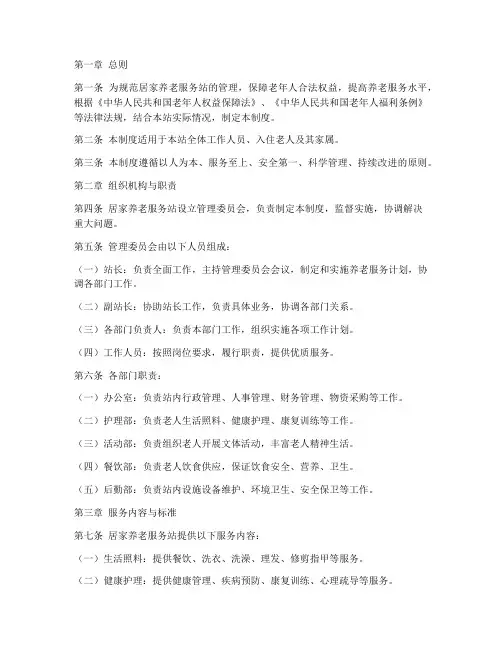 第一章 总则

第一条 为规范居家养老服务站的管理，保障老年人合法权益，提高养老服务水平，根据《中华人民共和国老年人权益保障法》、《中华人民共和国老年人福利条例》等法律法规，结合本站实际情况，制定本制度。

第二条 本制度适用于本站全体工作人员、入住老人及其家属。

第三条 本制度遵循以人为本、服务至上、安全第一、科学管理、持续改进的原则。

第二章 组织机构与职责

第四条 居家养老服务站设立管理委员会，负责制定本制度，监督实施，协调解决重大问题。

第五条 管理委员会由以下人员组成：

（一）站长：负责全面工作，主持管理委员会会议，制定和实施养老服务计划，协调各部门工作。

（二）副站长：协助站长工作，负责具体业务，协调各部门关系。

（三）各部门负责人：负责本部门工作，组织实施各项工作计划。

（四）工作人员：按照岗位要求，履行职责，提供优质服务。

第六条 各部门职责：

（一）办公室：负责站内行政管理、人事管理、财务管理、物资采购等工作。

（二）护理部：负责老人生活照料、健康护理、康复训练等工作。

（三）活动部：负责组织老人开展文体活动，丰富老人精神生活。

（四）餐饮部：负责老人饮食供应，保证饮食安全、营养、卫生。

（五）后勤部：负责站内设施设备维护、环境卫生、安全保卫等工作。

第三章 服务内容与标准

第七条 居家养老服务站提供以下服务内容：

（一）生活照料：提供餐饮、洗衣、洗澡、理发、修剪指甲等服务。

（二）健康护理：提供健康管理、疾病预防、康复训练、心理疏导等服务。